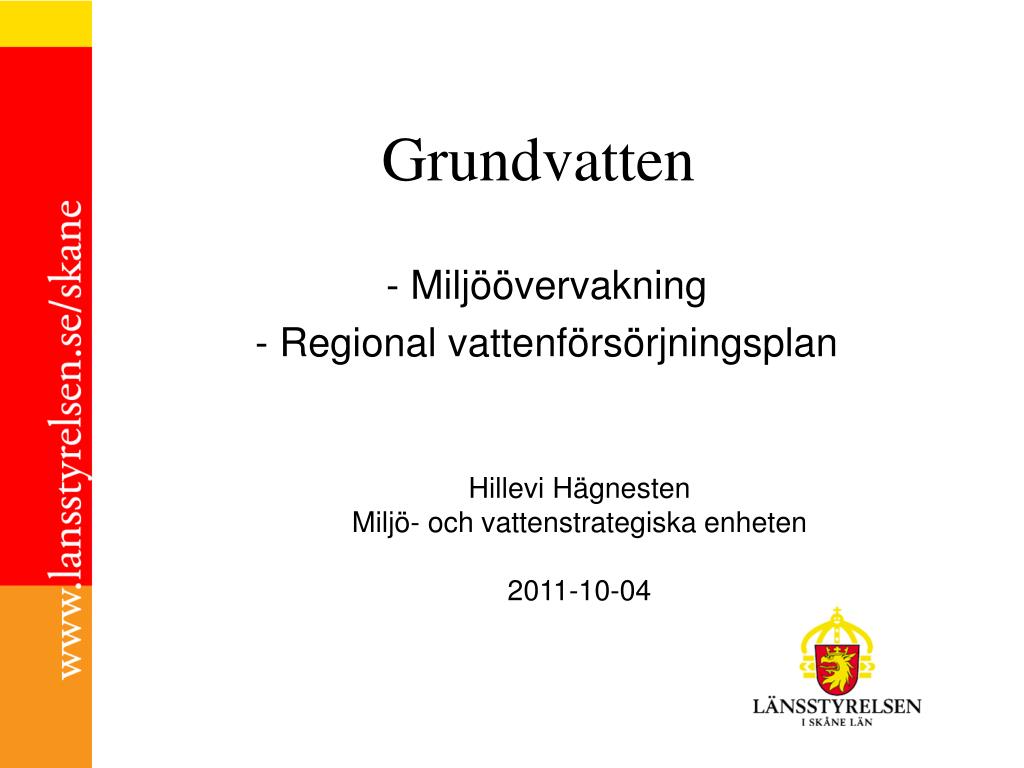 www.lansstyrelsen.se/skane

Grundvatten

- Miljöövervakning
- Regional vattenförsörjningsplan

Hillevi Hägnesten
Miljö- och vattenstrategiska enheten

2011-10-04

LÄNSSTYRELSEN
I SKÅNE LÄN